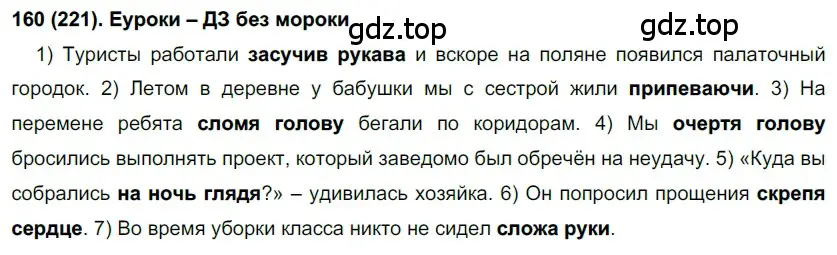 160 (221). Еуроки – ДЗ без мороки gdz.top gdz.top

1) Туристы работали засучив рукава и вскоре на поляне появился палаточный городок. 2) Летом в деревне у бабушки мы с сестрой жили припеваючи. 3) На перемене ребята сломя голову бегали по коридорам. 4) Мы очертя голову бросились выполнять проект, который заведомо был обречён на неудачу. 5) «Куда вы собрались на ночь глядя?» – удивилась хозяйка. 6) Он попросил прощения скрепя сердце. 7) Во время уборки класса никто не сидел сложа руки.